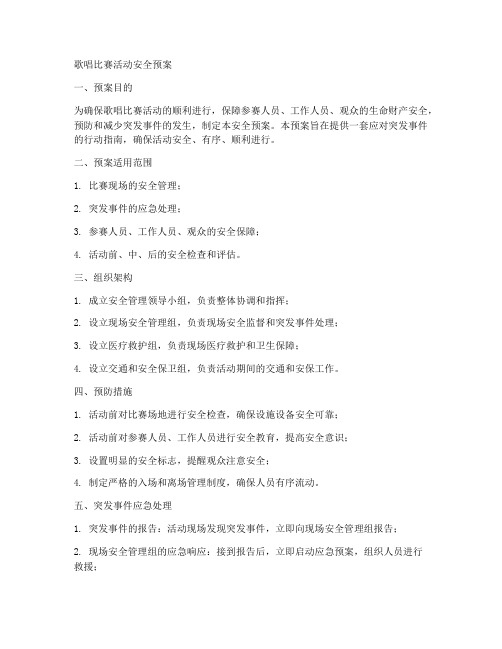 歌唱比赛活动安全预案

一、预案目的

为确保歌唱比赛活动的顺利进行，保障参赛人员、工作人员、观众的生命财产安全，预防和减少突发事件的发生，制定本安全预案。本预案旨在提供一套应对突发事件的行动指南，确保活动安全、有序、顺利进行。

二、预案适用范围

1. 比赛现场的安全管理；

2. 突发事件的应急处理；

3. 参赛人员、工作人员、观众的安全保障；

4. 活动前、中、后的安全检查和评估。

三、组织架构

1. 成立安全管理领导小组，负责整体协调和指挥；

2. 设立现场安全管理组，负责现场安全监督和突发事件处理；

3. 设立医疗救护组，负责现场医疗救护和卫生保障；

4. 设立交通和安全保卫组，负责活动期间的交通和安保工作。

四、预防措施

1. 活动前对比赛场地进行安全检查，确保设施设备安全可靠；

2. 活动前对参赛人员、工作人员进行安全教育，提高安全意识；

3. 设置明显的安全标志，提醒观众注意安全；

4. 制定严格的入场和离场管理制度，确保人员有序流动。

五、突发事件应急处理

1. 突发事件的报告：活动现场发现突发事件，立即向现场安全管理组报告；

2. 现场安全管理组的应急响应：接到报告后，立即启动应急预案，组织人员进行救援；